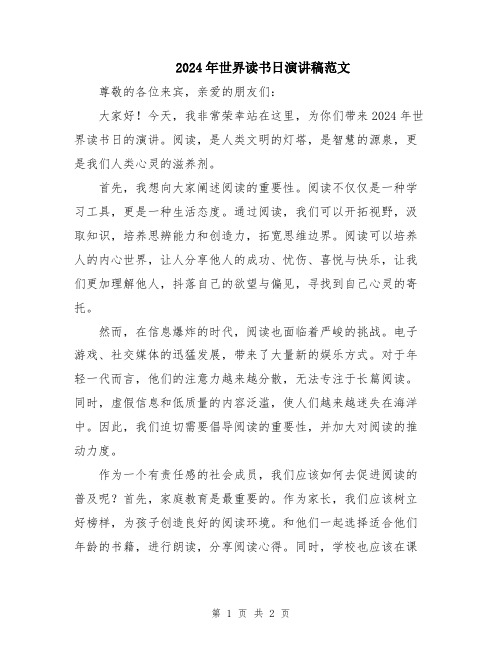 2024年世界读书日演讲稿范文

尊敬的各位来宾，亲爱的朋友们：

大家好！今天，我非常荣幸站在这里，为你们带来2024年世界读书日的演讲。阅读，是人类文明的灯塔，是智慧的源泉，更是我们人类心灵的滋养剂。

首先，我想向大家阐述阅读的重要性。阅读不仅仅是一种学习工具，更是一种生活态度。通过阅读，我们可以开拓视野，汲取知识，培养思辨能力和创造力，拓宽思维边界。阅读可以培养人的内心世界，让人分享他人的成功、忧伤、喜悦与快乐，让我们更加理解他人，抖落自己的欲望与偏见，寻找到自己心灵的寄托。

然而，在信息爆炸的时代，阅读也面临着严峻的挑战。电子游戏、社交媒体的迅猛发展，带来了大量新的娱乐方式。对于年轻一代而言，他们的注意力越来越分散，无法专注于长篇阅读。同时，虚假信息和低质量的内容泛滥，使人们越来越迷失在海洋中。因此，我们迫切需要倡导阅读的重要性，并加大对阅读的推动力度。

作为一个有责任感的社会成员，我们应该如何去促进阅读的普及呢？首先，家庭教育是最重要的。作为家长，我们应该树立好榜样，为孩子创造良好的阅读环境。和他们一起选择适合他们年龄的书籍，进行朗读，分享阅读心得。同时，学校也应该在课

第 1 页 共 2 页